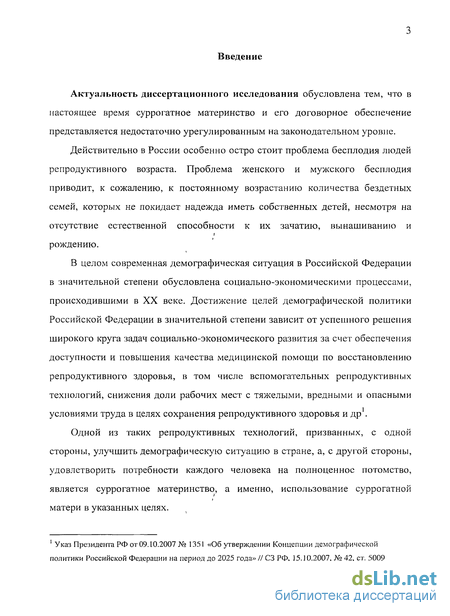 3

Введение

Актуальность диссертационного исследования обусловлена тем, что в настоящее время суррогатное материнство и его договорное обеспечение представляется недостаточно урегулированным на законодательном уровне.

Действительно в России особенно остро стоит проблема бесплодия людей репродуктивного возраста. Проблема женского и мужского бесплодия приводит, к сожалению, к постоянному возрастанию количества бездетных семей, которых не покидает надежда иметь собственных детей, несмотря на отсутствие естественной способности к их зачатию, вынашиванию и рождению.

В целом современная демографическая ситуация в Российской Федерации в значительной степени обусловлена социально-экономическими процессами, происходившими в XX веке. Достижение целей демографической политики Российской Федерации в значительной степени зависит от успешного решения широкого круга задач социально-экономического развития за счет обеспечения доступности и повышения качества медицинской помощи по восстановлению репродуктивного здоровья, в том числе вспомогательных репродуктивных технологий, снижения доли рабочих мест с тяжелыми, вредными и опасными условиями труда в целях сохранения репродуктивного здоровья и др$^1$.

Одной из таких репродуктивных технологий, призванных, с одной стороны, улучшить демографическую ситуацию в стране, а, с другой стороны, удовлетворить потребности каждого человека на полноценное потомство, является суррогатное материнство, а именно, использование суррогатной матери в указанных целях.

$^1$ Указ Президента РФ от 09.10.2007 № 1351 «Об утверждении Концепции демографической политики Российской Федерации на период до 2025 года» // СЗ РФ. 15.10.2007. № 42. ст. 5009

dsLib.net
библиотека диссертаций